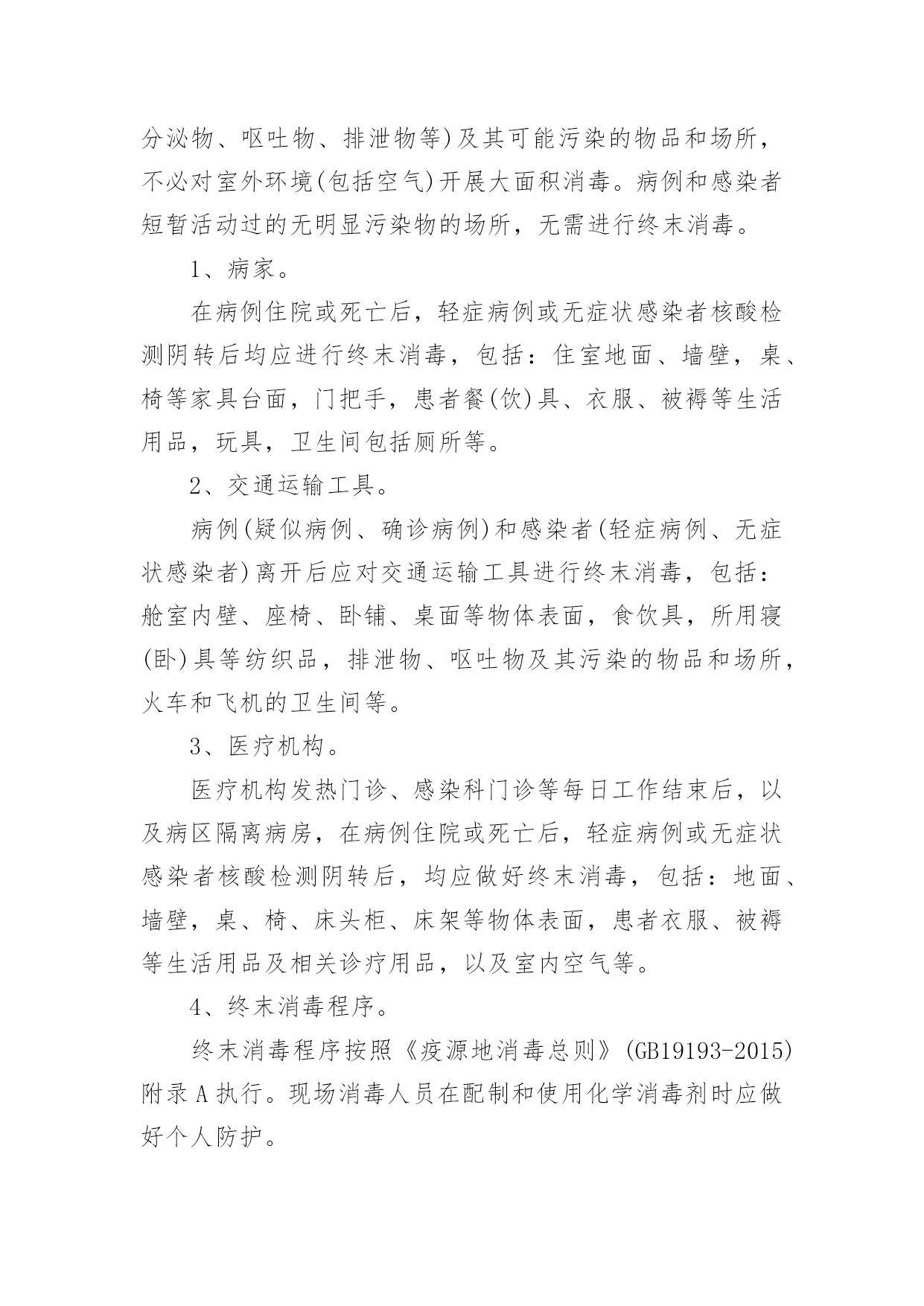 分泌物、呕吐物、排泄物等)及其可能污染的物品和场所，不必对室外环境(包括空气)开展大面积消毒。病例和感染者短暂活动过的无明显污染物的场所，无需进行终末消毒。

1、病家。

在病例住院或死亡后，轻症病例或无症状感染者核酸检测阴转后均应进行终末消毒，包括：住室地面、墙壁，桌、椅等家具台面，门把手，患者餐(饮)具、衣服、被褥等生活用品，玩具，卫生间包括厕所等。

2、交通运输工具。

病例(疑似病例、确诊病例)和感染者(轻症病例、无症状感染者)离开后应对交通运输工具进行终末消毒，包括：舱室内壁、座椅、卧铺、桌面等物体表面，食饮具，所用寝(卧)具等纺织品，排泄物、呕吐物及其污染的物品和场所，火车和飞机的卫生间等。

3、医疗机构。

医疗机构发热门诊、感染科门诊等每日工作结束后，以及病区隔离病房，在病例住院或死亡后，轻症病例或无症状感染者核酸检测阴转后，均应做好终末消毒，包括：地面、墙壁，桌、椅、床头柜、床架等物体表面，患者衣服、被褥等生活用品及相关诊疗用品，以及室内空气等。

4、终末消毒程序。

终末消毒程序按照《疫源地消毒总则》(GB19193-2015)附录 A 执行。现场消毒人员在配制和使用化学消毒剂时应做好个人防护。